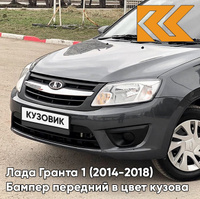 КУЗОВИК

Лада Гранта 1 (2014-2018)
Бампер передний в цвет кузова